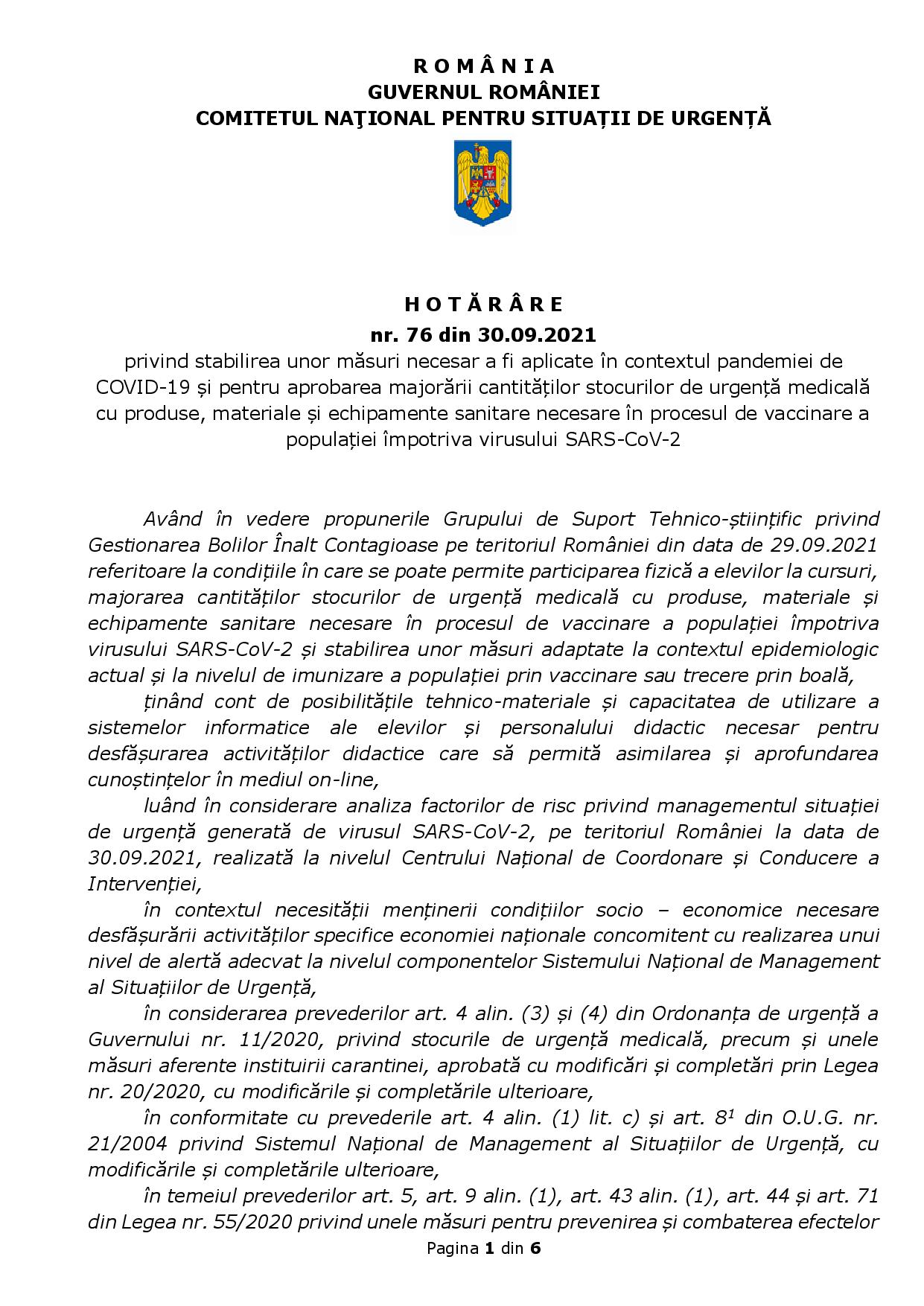 R O M Â N I A
GUVERNUL ROMÂNIEI
COMITETUL NAŢIONAL PENTRU SITUAȚII DE URGENȚĂ

H O T Ă R Â R E
nr. 76 din 30.09.2021
privind stabilirea unor măsuri necesar a fi aplicate în contextul pandemiei de COVID-19 și pentru aprobarea majorării cantităților stocurilor de urgență medicală cu produse, materiale și echipamente sanitare necesare în procesul de vaccinare a populației împotriva virusului SARS-CoV-2

Având în vedere propunerile Grupului de Suport Tehnico-științific privind Gestionarea Bolilor Înalt Contagioase pe teritoriul României din data de 29.09.2021 referitoare la condițiile în care se poate permite participarea fizică a elevilor la cursuri, majorarea cantităților stocurilor de urgență medicală cu produse, materiale și echipamente sanitare necesare în procesul de vaccinare a populației împotriva virusului SARS-CoV-2 și stabilirea unor măsuri adaptate la contextul epidemiologic actual și la nivelul de imunizare a populației prin vaccinare sau trecere prin boală,

ținând cont de posibilitățile tehnico-materiale și capacitatea de utilizare a sistemelor informatice ale elevilor și personalului didactic necesar pentru desfășurarea activităților didactice care să permită asimilarea și aprofundarea cunoștințelor în mediul on-line,

luând în considerare analiza factorilor de risc privind managementul situației de urgență generată de virusul SARS-CoV-2, pe teritoriul României la data de 30.09.2021, realizată la nivelul Centrului Național de Coordonare și Conducere a Intervenției,

în contextul necesității menținerii condițiilor socio – economice necesare desfășurării activităților specifice economiei naționale concomitent cu realizarea unui nivel de alertă adecvat la nivelul componentelor Sistemului Național de Management al Situațiilor de Urgență,

în considerarea prevederilor art. 4 alin. (3) și (4) din Ordonanța de urgență a Guvernului nr. 11/2020, privind stocurile de urgență medicală, precum și unele măsuri aferente instituirii carantinei, aprobată cu modificări și completări prin Legea nr. 20/2020, cu modificările și completările ulterioare,

în conformitate cu prevederile art. 4 alin. (1) lit. c) și art. $8^1$ din O.U.G. nr. 21/2004 privind Sistemul Național de Management al Situațiilor de Urgență, cu modificările și completările ulterioare,

în temeiul prevederilor art. 5, art. 9 alin. (1), art. 43 alin. (1), art. 44 și art. 71 din Legea nr. 55/2020 privind unele măsuri pentru prevenirea și combaterea efectelor

Pagina 1 din 6